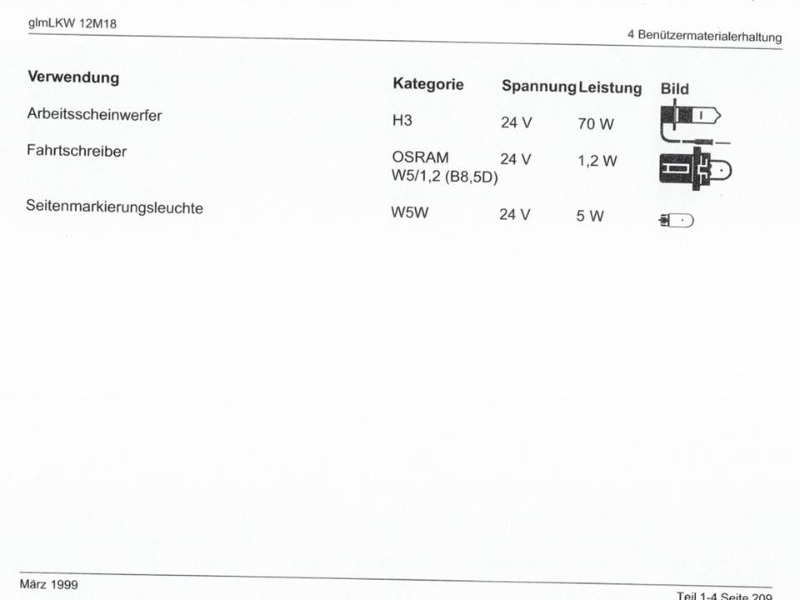 glmLKW 12M18

4 Benützermaterialerhaltung

| Verwendung | Kategorie | Spannung | Leistung | Bild |
|---|---|---|---|---|
| Arbeitsscheinwerfer | H3 | 24 V | 70 W | |
| Fahrtschreiber | OSRAM W5/1,2 (B8,5D) | 24 V | 1,2 W | |
| Seitenmarkierungsleuchte | W5W | 24 V | 5 W | |

März 1999

Teil 1-4 Seite 209